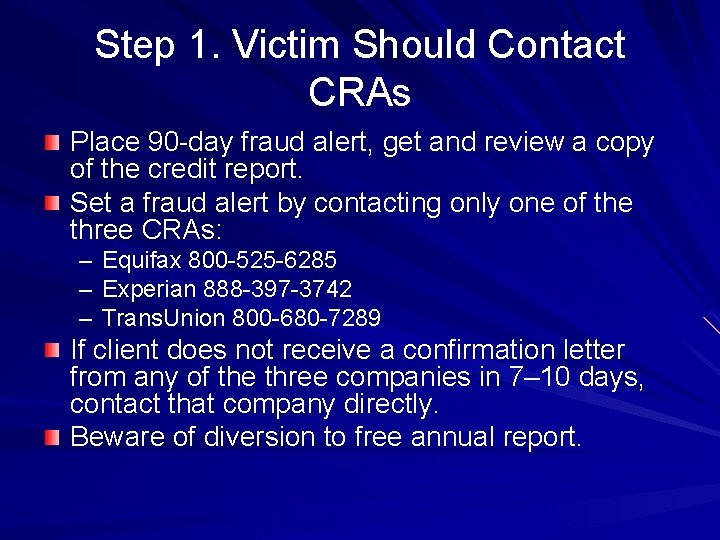 Step 1. Victim Should Contact CRAs

Place 90-day fraud alert, get and review a copy of the credit report.

Set a fraud alert by contacting only one of the three CRAs:
– Equifax 800-525-6285
– Experian 888-397-3742
– TransUnion 800-680-7289

If client does not receive a confirmation letter from any of the three companies in 7–10 days, contact that company directly.

Beware of diversion to free annual report.